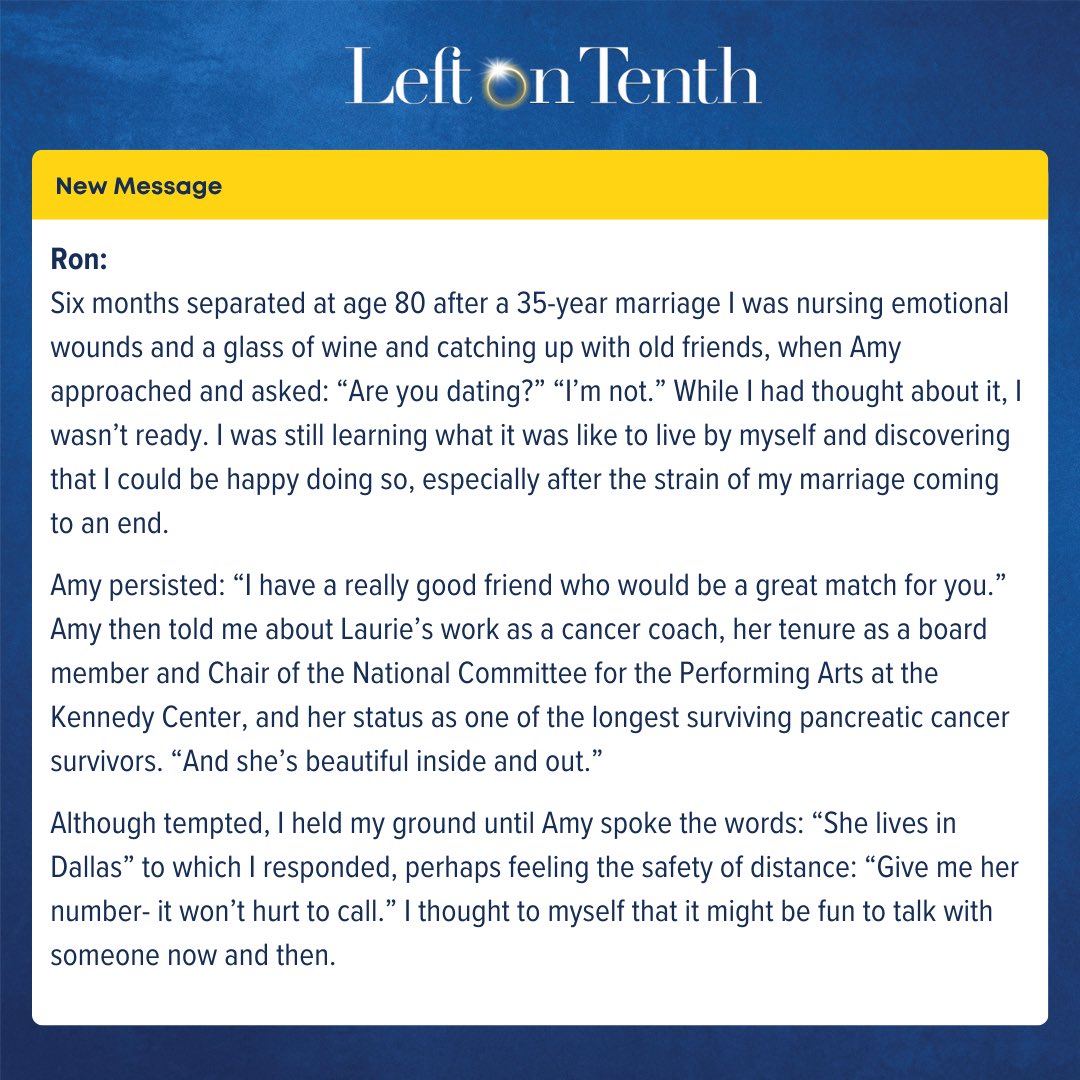 Left on Tenth

New Message

Ron:
Six months separated at age 80 after a 35-year marriage I was nursing emotional wounds and a glass of wine and catching up with old friends, when Amy approached and asked: “Are you dating?” “I’m not.” While I had thought about it, I wasn’t ready. I was still learning what it was like to live by myself and discovering that I could be happy doing so, especially after the strain of my marriage coming to an end.

Amy persisted: “I have a really good friend who would be a great match for you.” Amy then told me about Laurie’s work as a cancer coach, her tenure as a board member and Chair of the National Committee for the Performing Arts at the Kennedy Center, and her status as one of the longest surviving pancreatic cancer survivors. “And she’s beautiful inside and out.”

Although tempted, I held my ground until Amy spoke the words: “She lives in Dallas” to which I responded, perhaps feeling the safety of distance: “Give me her number- it won’t hurt to call.” I thought to myself that it might be fun to talk with someone now and then.